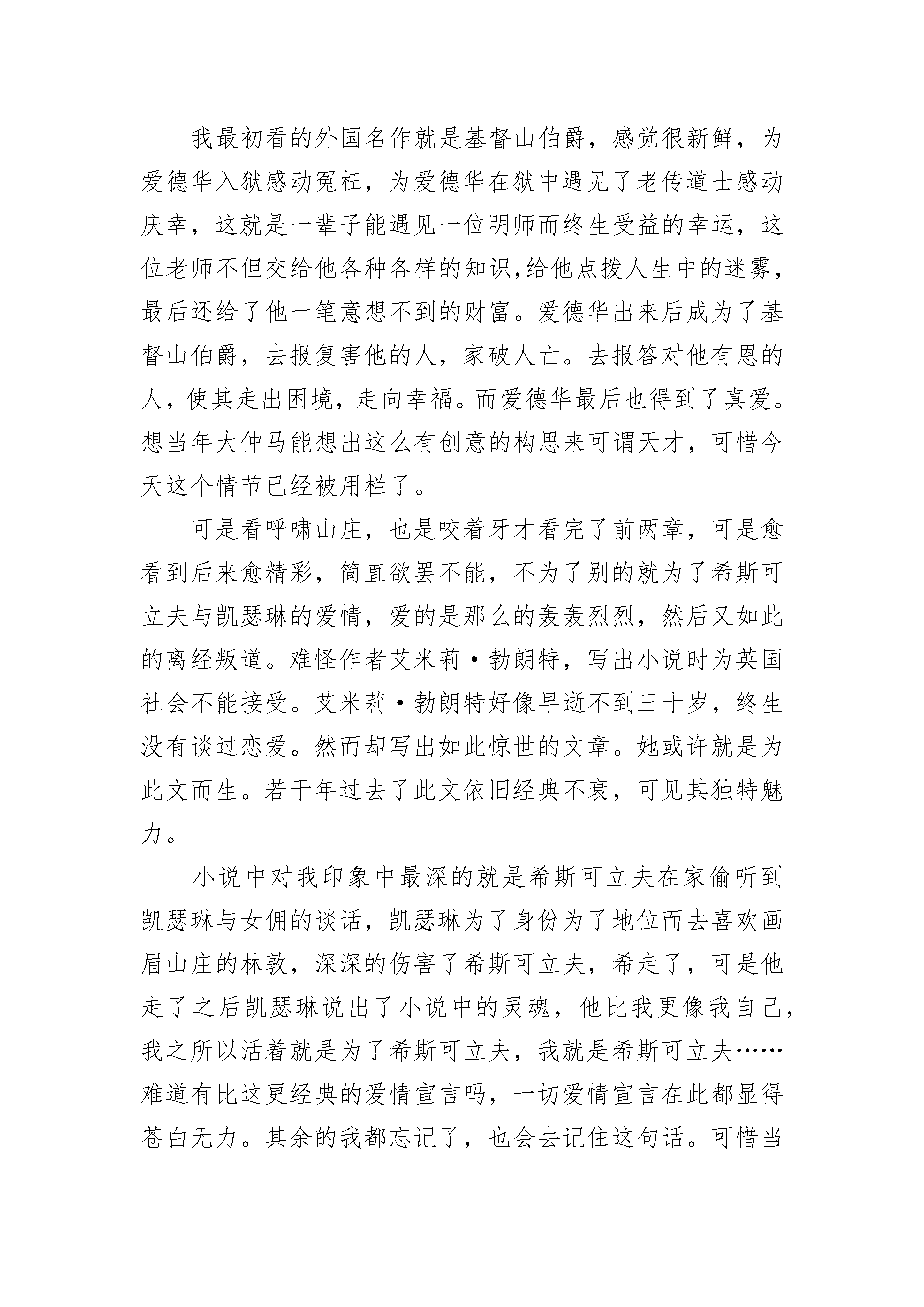 我最初看的外国名作就是基督山伯爵，感觉很新鲜，为爱德华入狱感动冤枉，为爱德华在狱中遇见了老传道士感动庆幸，这就是一辈子能遇见一位明师而终生受益的幸运，这位老师不但交给他各种各样的知识,给他点拨人生中的迷雾，最后还给了他一笔意想不到的财富。爱德华出来后成为了基督山伯爵，去报复害他的人，家破人亡。去报答对他有恩的人，使其走出困境，走向幸福。而爱德华最后也得到了真爱。想当年大仲马能想出这么有创意的构思来可谓天才，可惜今天这个情节已经被用栏了。

可是看呼啸山庄，也是咬着牙才看完了前两章，可是愈看到后来愈精彩，简直欲罢不能，不为了别的就为了希斯可立夫与凯瑟琳的爱情，爱的是那么的轰轰烈烈，然后又如此的离经叛道。难怪作者艾米莉·勃朗特，写出小说时为英国社会不能接受。艾米莉·勃朗特好像早逝不到三十岁，终生没有谈过恋爱。然而却写出如此惊世的文章。她或许就是为此文而生。若干年过去了此文依旧经典不衰，可见其独特魅力。

小说中对我印象中最深的就是希斯可立夫在家偷听到凯瑟琳与女佣的谈话，凯瑟琳为了身份为了地位而去喜欢画眉山庄的林敦，深深的伤害了希斯可立夫，希走了，可是他走了之后凯瑟琳说出了小说中的灵魂，他比我更像我自己，我之所以活着就是为了希斯可立夫，我就是希斯可立夫……难道有比这更经典的爱情宣言吗，一切爱情宣言在此都显得苍白无力。其余的我都忘记了，也会去记住这句话。可惜当